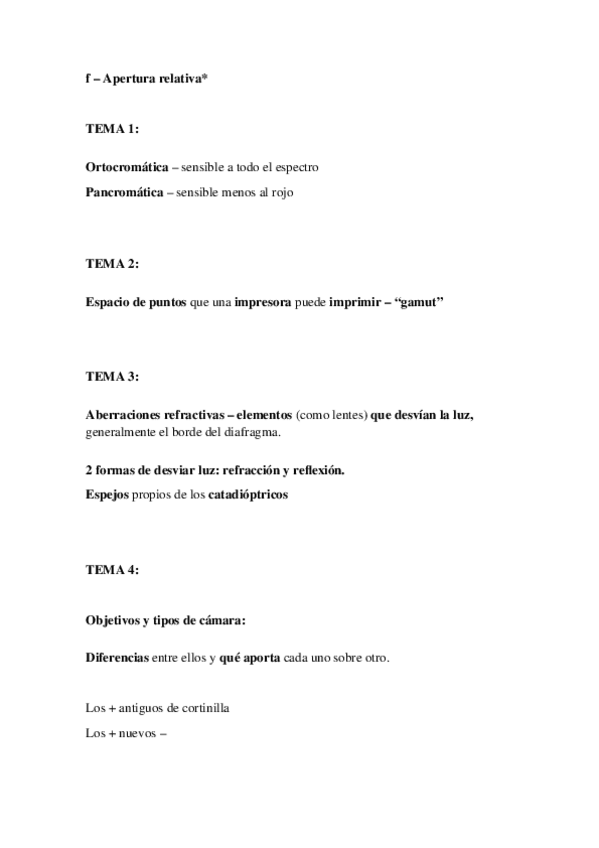 f – Apertura relativa*

TEMA 1:

Ortocromática – sensible a todo el espectro

Pancromática – sensible menos al rojo

TEMA 2:

Espacio de puntos que una impresora puede imprimir – “gamut”

TEMA 3:

Aberraciones refractivas – elementos (como lentes) que desvían la luz, generalmente el borde del diafragma.

2 formas de desviar luz: refracción y reflexión.

Espejos propios de los catadióptricos

TEMA 4:

Objetivos y tipos de cámara:

Diferencias entre ellos y qué aporta cada uno sobre otro.

Los + antiguos de cortinilla

Los + nuevos –